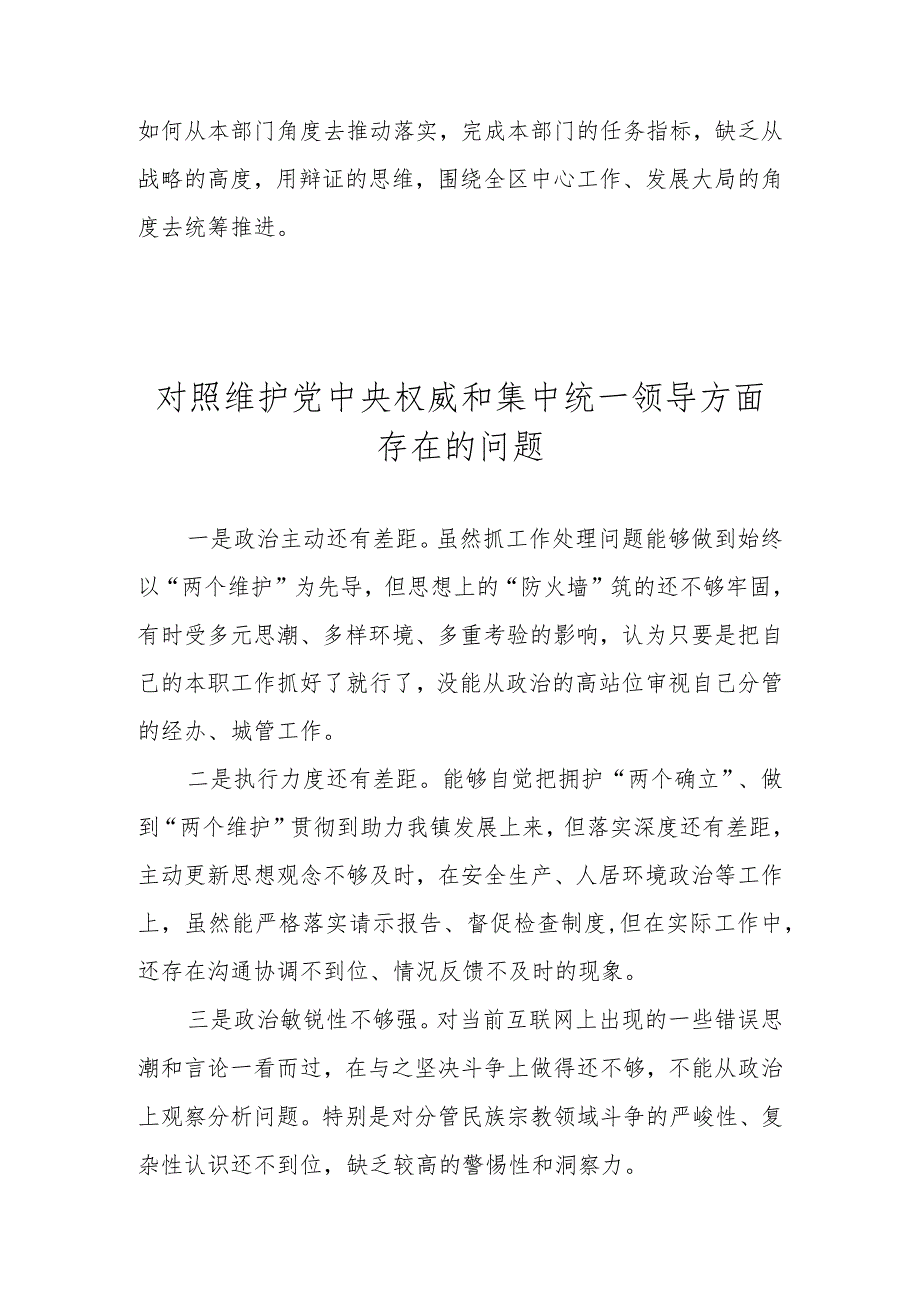 如何从本部门角度去推动落实，完成本部门的任务指标，缺乏从战略的高度，用辩证的思维，围绕全区中心工作、发展大局的角度去统筹推进。

对照维护党中央权威和集中统一领导方面存在的问题

一是政治主动还有差距。虽然抓工作处理问题能够做到始终以“两个维护”为先导，但思想上的“防火墙”筑的还不够牢固，有时受多元思潮、多样环境、多重考验的影响，认为只要是把自己的本职工作抓好了就行了，没能从政治的高站位审视自己分管的经办、城管工作。

二是执行力度还有差距。能够自觉把拥护“两个确立”、做到“两个维护”贯彻到助力我镇发展上来，但落实深度还有差距，主动更新思想观念不够及时，在安全生产、人居环境政治等工作上，虽然能严格落实请示报告、督促检查制度,但在实际工作中，还存在沟通协调不到位、情况反馈不及时的现象。

三是政治敏锐性不够强。对当前互联网上出现的一些错误思潮和言论一看而过，在与之坚决斗争上做得还不够，不能从政治上观察分析问题。特别是对分管民族宗教领域斗争的严峻性、复杂性认识还不到位，缺乏较高的警惕性和洞察力。